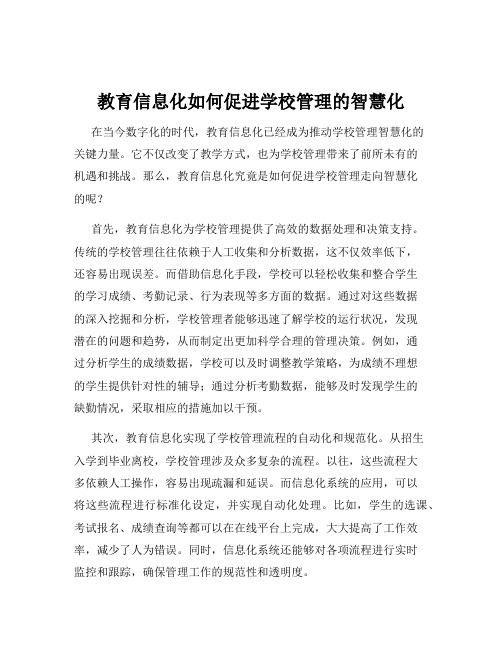 教育信息化如何促进学校管理的智慧化

在当今数字化的时代，教育信息化已经成为推动学校管理智慧化的关键力量。它不仅改变了教学方式，也为学校管理带来了前所未有的机遇和挑战。那么，教育信息化究竟是如何促进学校管理走向智慧化的呢？

首先，教育信息化为学校管理提供了高效的数据处理和决策支持。传统的学校管理往往依赖于人工收集和分析数据，这不仅效率低下，还容易出现误差。而借助信息化手段，学校可以轻松收集和整合学生的学习成绩、考勤记录、行为表现等多方面的数据。通过对这些数据的深入挖掘和分析，学校管理者能够迅速了解学校的运行状况，发现潜在的问题和趋势，从而制定出更加科学合理的管理决策。例如，通过分析学生的成绩数据，学校可以及时调整教学策略，为成绩不理想的学生提供针对性的辅导；通过分析考勤数据，能够及时发现学生的缺勤情况，采取相应的措施加以干预。

其次，教育信息化实现了学校管理流程的自动化和规范化。从招生入学到毕业离校，学校管理涉及众多复杂的流程。以往，这些流程大多依赖人工操作，容易出现疏漏和延误。而信息化系统的应用，可以将这些流程进行标准化设定，并实现自动化处理。比如，学生的选课、考试报名、成绩查询等都可以在在线平台上完成，大大提高了工作效率，减少了人为错误。同时，信息化系统还能够对各项流程进行实时监控和跟踪，确保管理工作的规范性和透明度。